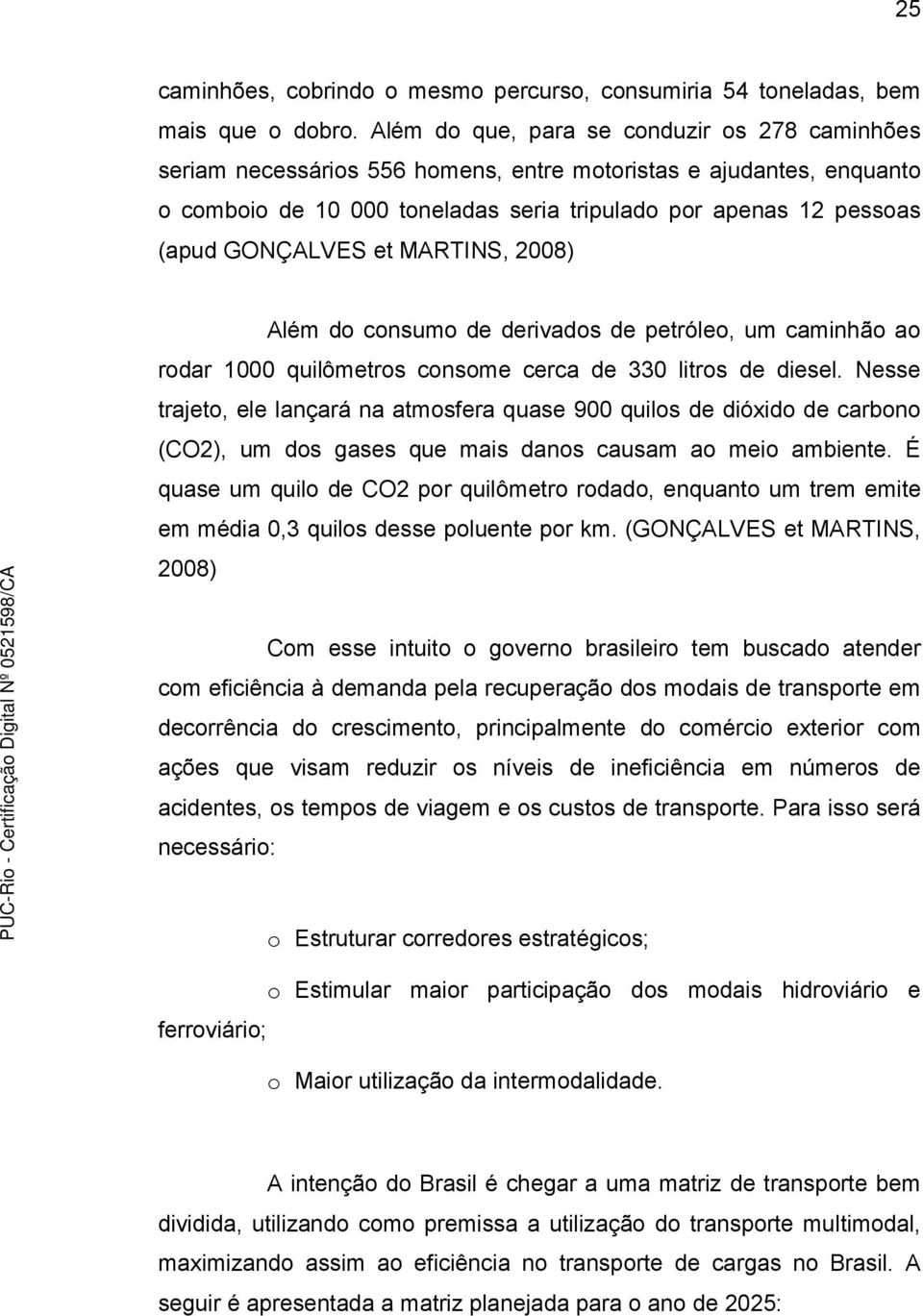 25

caminhões, cobrindo o mesmo percurso, consumiria 54 toneladas, bem mais que o dobro. Além do que, para se conduzir os 278 caminhões seriam necessários 556 homens, entre motoristas e ajudantes, enquanto o comboio de 10 000 toneladas seria tripulado por apenas 12 pessoas (apud GONÇALVES et MARTINS, 2008)

Além do consumo de derivados de petróleo, um caminhão ao rodar 1000 quilômetros consome cerca de 330 litros de diesel. Nesse trajeto, ele lançará na atmosfera quase 900 quilos de dióxido de carbono (CO2), um dos gases que mais danos causam ao meio ambiente. É quase um quilo de CO2 por quilômetro rodado, enquanto um trem emite em média 0,3 quilos desse poluente por km. (GONÇALVES et MARTINS, 2008)

Com esse intuito o governo brasileiro tem buscado atender com eficiência à demanda pela recuperação dos modais de transporte em decorrência do crescimento, principalmente do comércio exterior com ações que visam reduzir os níveis de ineficiência em números de acidentes, os tempos de viagem e os custos de transporte. Para isso será necessário:

o Estruturar corredores estratégicos;

o Estimular maior participação dos modais hidroviário e ferroviário;

o Maior utilização da intermodalidade.

A intenção do Brasil é chegar a uma matriz de transporte bem dividida, utilizando como premissa a utilização do transporte multimodal, maximizando assim ao eficiência no transporte de cargas no Brasil. A seguir é apresentada a matriz planejada para o ano de 2025:

PUC-Rio - Certificação Digital Nº 0521598/CA